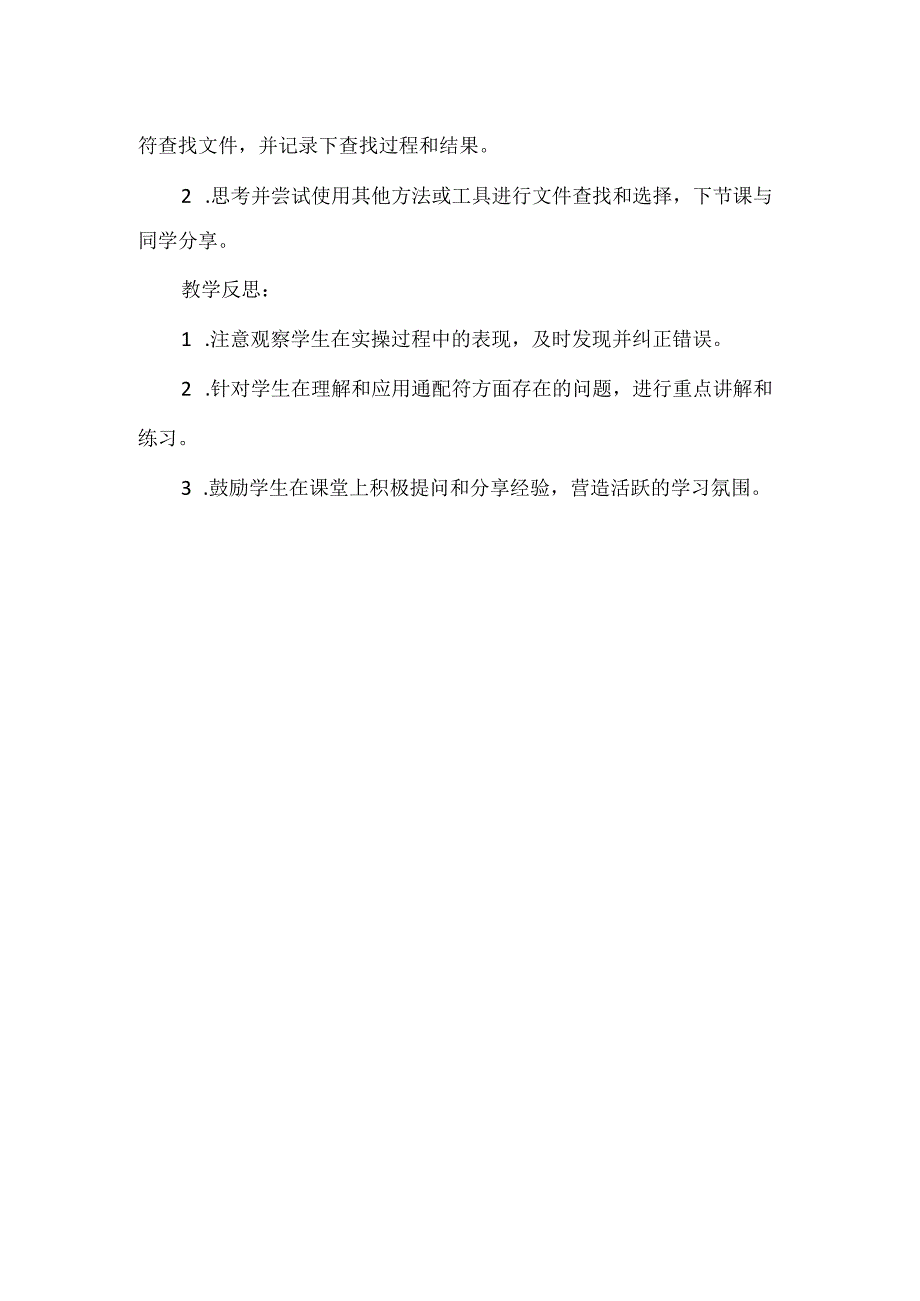 符查找文件，并记录下查找过程和结果。

2 .思考并尝试使用其他方法或工具进行文件查找和选择，下节课与同学分享。

教学反思：

1 .注意观察学生在实操过程中的表现，及时发现并纠正错误。

2 .针对学生在理解和应用通配符方面存在的问题，进行重点讲解和练习。

3 .鼓励学生在课堂上积极提问和分享经验，营造活跃的学习氛围。